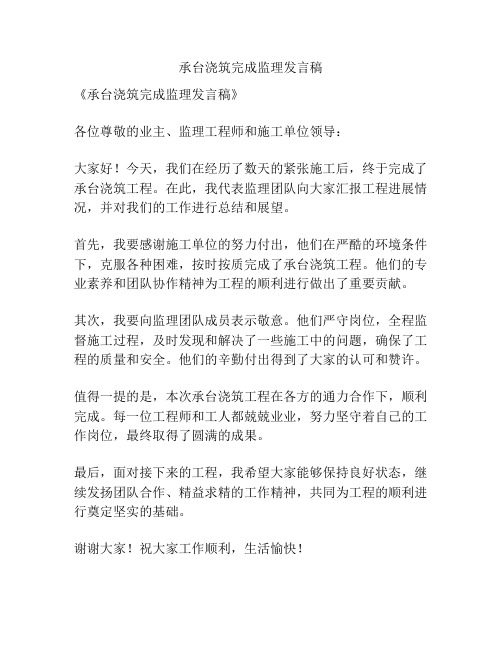 承台浇筑完成监理发言稿

《承台浇筑完成监理发言稿》

各位尊敬的业主、监理工程师和施工单位领导：

大家好！今天，我们在经历了数天的紧张施工后，终于完成了承台浇筑工程。在此，我代表监理团队向大家汇报工程进展情况，并对我们的工作进行总结和展望。

首先，我要感谢施工单位的努力付出，他们在严酷的环境条件下，克服各种困难，按时按质完成了承台浇筑工程。他们的专业素养和团队协作精神为工程的顺利进行做出了重要贡献。

其次，我要向监理团队成员表示敬意。他们严守岗位，全程监督施工过程，及时发现和解决了一些施工中的问题，确保了工程的质量和安全。他们的辛勤付出得到了大家的认可和赞许。

值得一提的是，本次承台浇筑工程在各方的通力合作下，顺利完成。每一位工程师和工人都兢兢业业，努力坚守着自己的工作岗位，最终取得了圆满的成果。

最后，面对接下来的工程，我希望大家能够保持良好状态，继续发扬团队合作、精益求精的工作精神，共同为工程的顺利进行奠定坚实的基础。

谢谢大家！祝大家工作顺利，生活愉快！